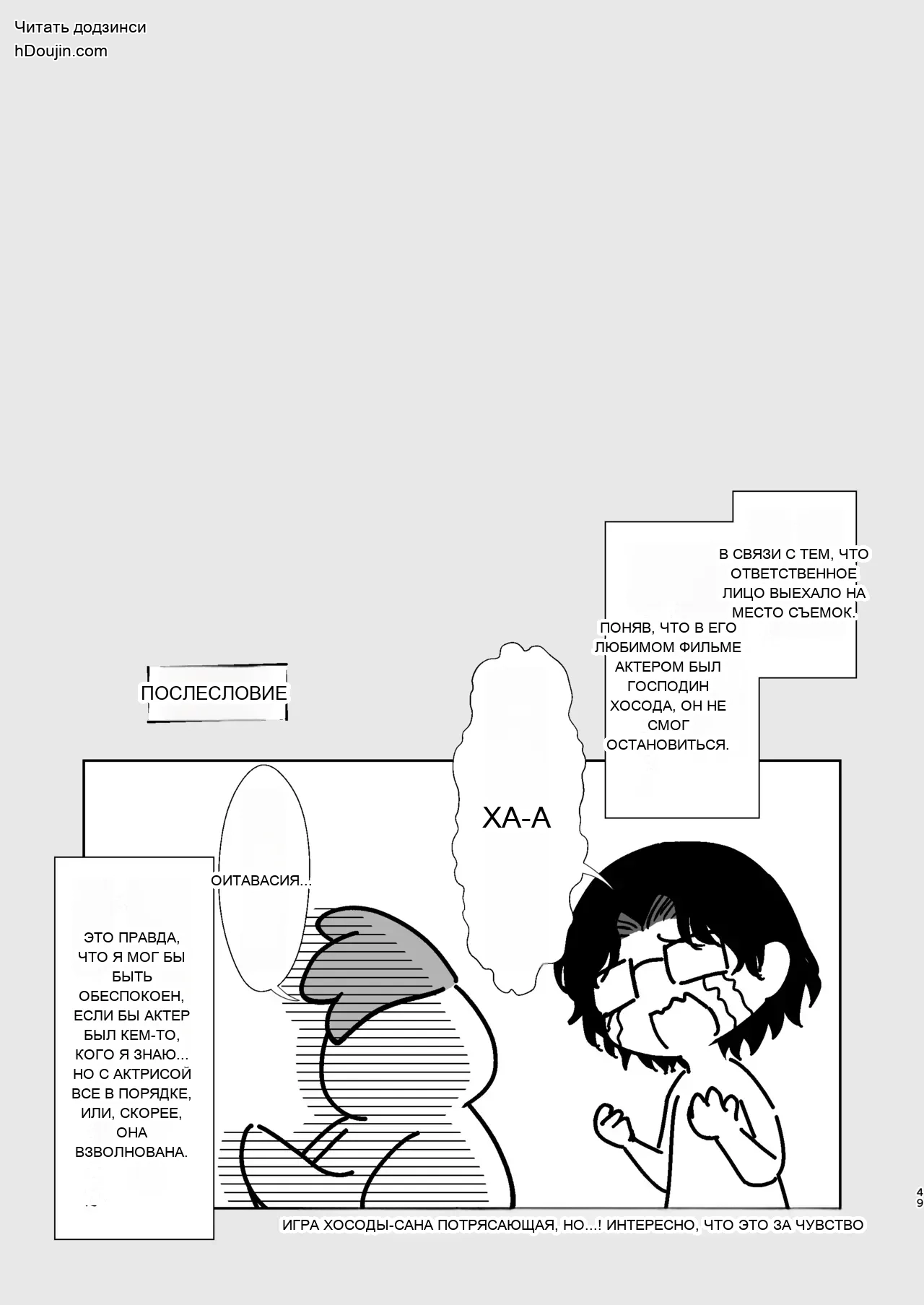 Читать додзинси
hDoujin.com

ПОСЛЕСЛОВИЕ

В СВЯЗИ С ТЕМ, ЧТО ОТВЕТСТВЕННОЕ ЛИЦО ВЫЕХАЛО НА МЕСТО СЪЕМОК.

ПОНЯВ, ЧТО В ЕГО ЛЮБИМОМ ФИЛЬМЕ АКТЕРОМ БЫЛ ГОСПОДИН ХОСОДА, ОН НЕ СМОГ ОСТАНОВИТЬСЯ.

ХА-А

ОИТАВАСИЯ...

ЭТО ПРАВДА, ЧТО Я МОГ БЫ БЫТЬ ОБЕСПОКОЕН, ЕСЛИ БЫ АКТЕР БЫЛ КЕМ-ТО, КОГО Я ЗНАЮ... НО С АКТРИСОЙ ВСЕ В ПОРЯДКЕ, ИЛИ, СКОРЕЕ, ОНА ВЗВОЛНОВАНА.

ИГРА ХОСОДЫ-САНА ПОТРЯСАЮЩАЯ, НО...! ИНТЕРЕСНО, ЧТО ЭТО ЗА ЧУВСТВО

49